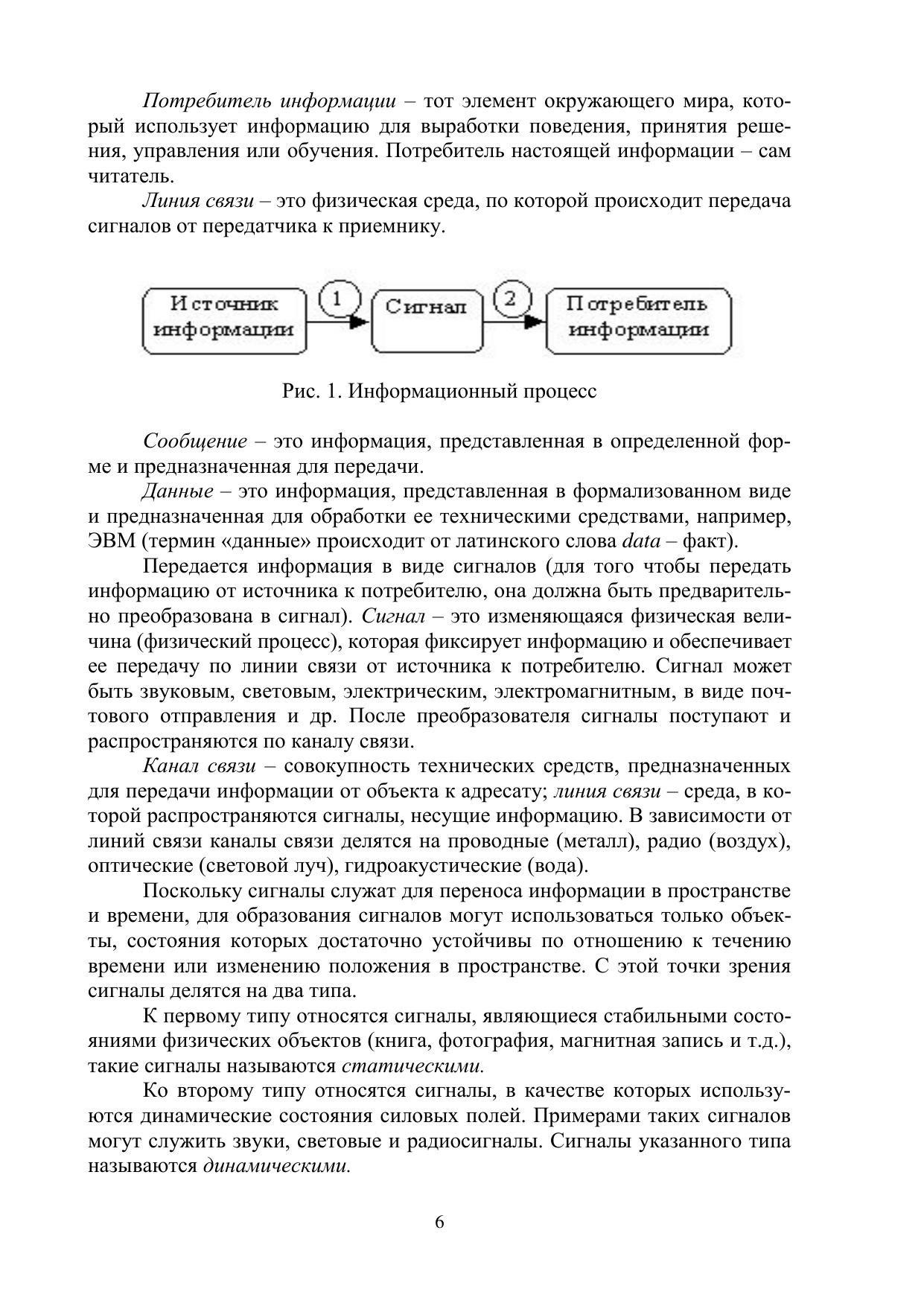 Потребитель информации – тот элемент окружающего мира, который использует информацию для выработки поведения, принятия решения, управления или обучения. Потребитель настоящей информации – сам читатель.

Линия связи – это физическая среда, по которой происходит передача сигналов от передатчика к приемнику.

Источник информации

1

Сигнал

2

Потребитель информации

Рис. 1. Информационный процесс

Сообщение – это информация, представленная в определенной форме и предназначенная для передачи.

Данные – это информация, представленная в формализованном виде и предназначенная для обработки ее техническими средствами, например, ЭВМ (термин «данные» происходит от латинского слова data – факт).

Передается информация в виде сигналов (для того чтобы передать информацию от источника к потребителю, она должна быть предварительно преобразована в сигнал). Сигнал – это изменяющаяся физическая величина (физический процесс), которая фиксирует информацию и обеспечивает ее передачу по линии связи от источника к потребителю. Сигнал может быть звуковым, световым, электрическим, электромагнитным, в виде почтового отправления и др. После преобразователя сигналы поступают и распространяются по каналу связи.

Канал связи – совокупность технических средств, предназначенных для передачи информации от объекта к адресату; линия связи – среда, в которой распространяются сигналы, несущие информацию. В зависимости от линий связи каналы связи делятся на проводные (металл), радио (воздух), оптические (световой луч), гидроакустические (вода).

Поскольку сигналы служат для переноса информации в пространстве и времени, для образования сигналов могут использоваться только объекты, состояния которых достаточно устойчивы по отношению к течению времени или изменению положения в пространстве. С этой точки зрения сигналы делятся на два типа.

К первому типу относятся сигналы, являющиеся стабильными состояниями физических объектов (книга, фотография, магнитная запись и т.д.), такие сигналы называются статическими.

Ко второму типу относятся сигналы, в качестве которых используются динамические состояния силовых полей. Примерами таких сигналов могут служить звуки, световые и радиосигналы. Сигналы указанного типа называются динамическими.

6